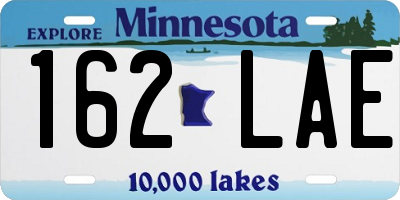 EXPLORE Minnesota

162 LAE

10,000 lakes